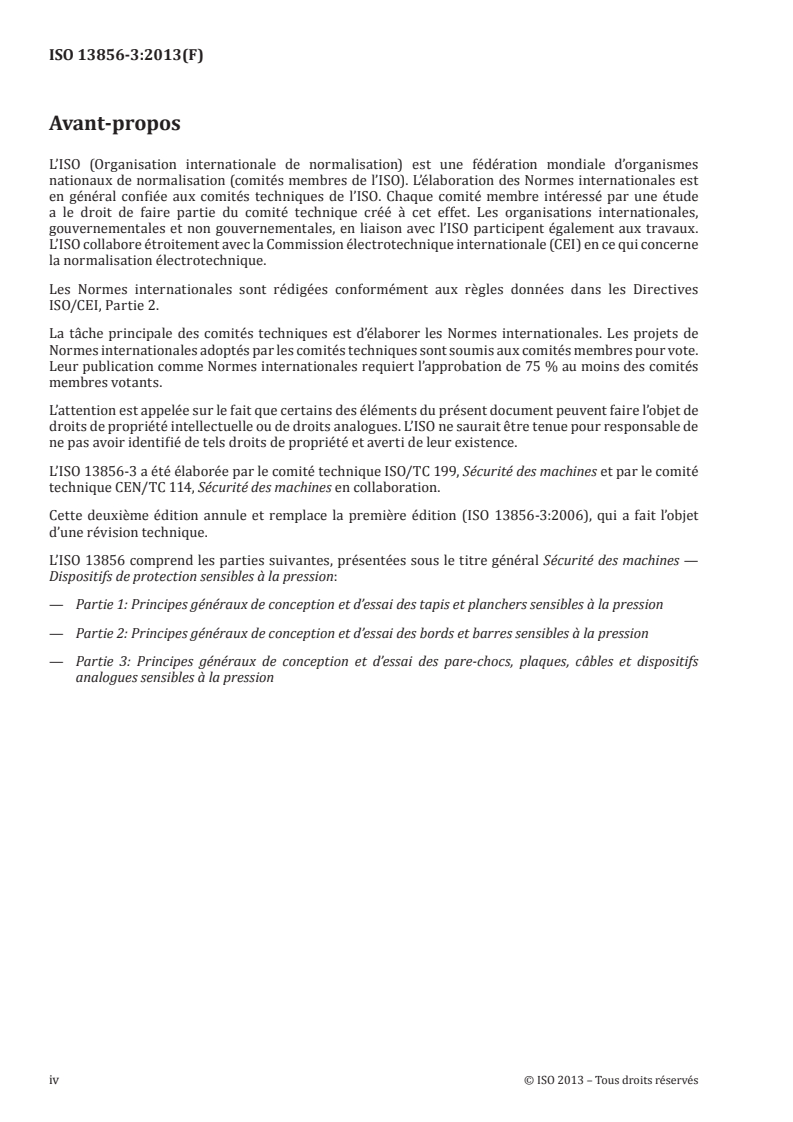 ISO 13856-3:2013(F)

Avant-propos

L'ISO (Organisation internationale de normalisation) est une fédération mondiale d'organismes nationaux de normalisation (comités membres de l'ISO). L'élaboration des Normes internationales est en général confiée aux comités techniques de l'ISO. Chaque comité membre intéressé par une étude a le droit de faire partie du comité technique créé à cet effet. Les organisations internationales, gouvernementales et non gouvernementales, en liaison avec l'ISO participent également aux travaux. L'ISO collabore étroitement avec la Commission électrotechnique internationale (CEI) en ce qui concerne la normalisation électrotechnique.

Les Normes internationales sont rédigées conformément aux règles données dans les Directives ISO/CEI, Partie 2.

La tâche principale des comités techniques est d'élaborer les Normes internationales. Les projets de Normes internationales adoptés par les comités techniques sont soumis aux comités membres pour vote. Leur publication comme Normes internationales requiert l'approbation de 75 % au moins des comités membres votants.

L'attention est appelée sur le fait que certains des éléments du présent document peuvent faire l'objet de droits de propriété intellectuelle ou de droits analogues. L'ISO ne saurait être tenue pour responsable de ne pas avoir identifié de tels droits de propriété et averti de leur existence.

L'ISO 13856-3 a été élaborée par le comité technique ISO/TC 199, Sécurité des machines et par le comité technique CEN/TC 114, Sécurité des machines en collaboration.

Cette deuxième édition annule et remplace la première édition (ISO 13856-3:2006), qui a fait l'objet d'une révision technique.

L'ISO 13856 comprend les parties suivantes, présentées sous le titre général Sécurité des machines — Dispositifs de protection sensibles à la pression:

— Partie 1: Principes généraux de conception et d'essai des tapis et planchers sensibles à la pression

— Partie 2: Principes généraux de conception et d'essai des bords et barres sensibles à la pression

— Partie 3: Principes généraux de conception et d'essai des pare-chocs, plaques, câbles et dispositifs analogues sensibles à la pression

iv © ISO 2013 – Tous droits réservés